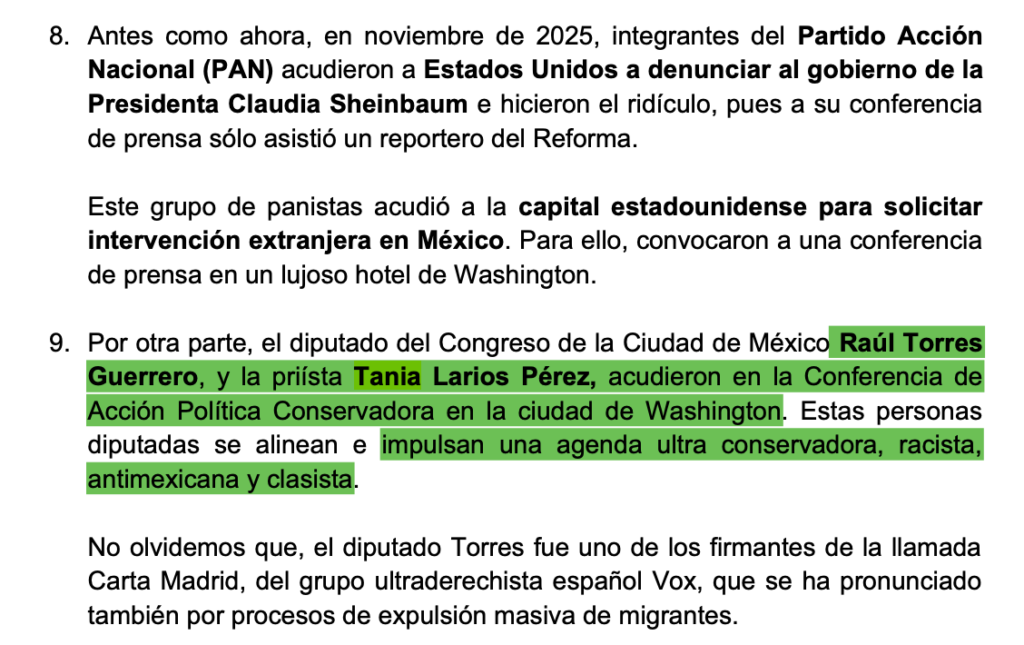 8. Antes como ahora, en noviembre de 2025, integrantes del Partido Acción Nacional (PAN) acudieron a Estados Unidos a denunciar al gobierno de la Presidenta Claudia Sheinbaum e hicieron el ridículo, pues a su conferencia de prensa sólo asistió un reportero del Reforma.

Este grupo de panistas acudió a la capital estadounidense para solicitar intervención extranjera en México. Para ello, convocaron a una conferencia de prensa en un lujoso hotel de Washington.

9. Por otra parte, el diputado del Congreso de la Ciudad de México Raúl Torres Guerrero, y la priísta Tania Larios Pérez, acudieron en la Conferencia de Acción Política Conservadora en la ciudad de Washington. Estas personas diputadas se alinean e impulsan una agenda ultra conservadora, racista, antimexicana y clasista.

No olvidemos que, el diputado Torres fue uno de los firmantes de la llamada Carta Madrid, del grupo ultraderechista español Vox, que se ha pronunciado también por procesos de expulsión masiva de migrantes.